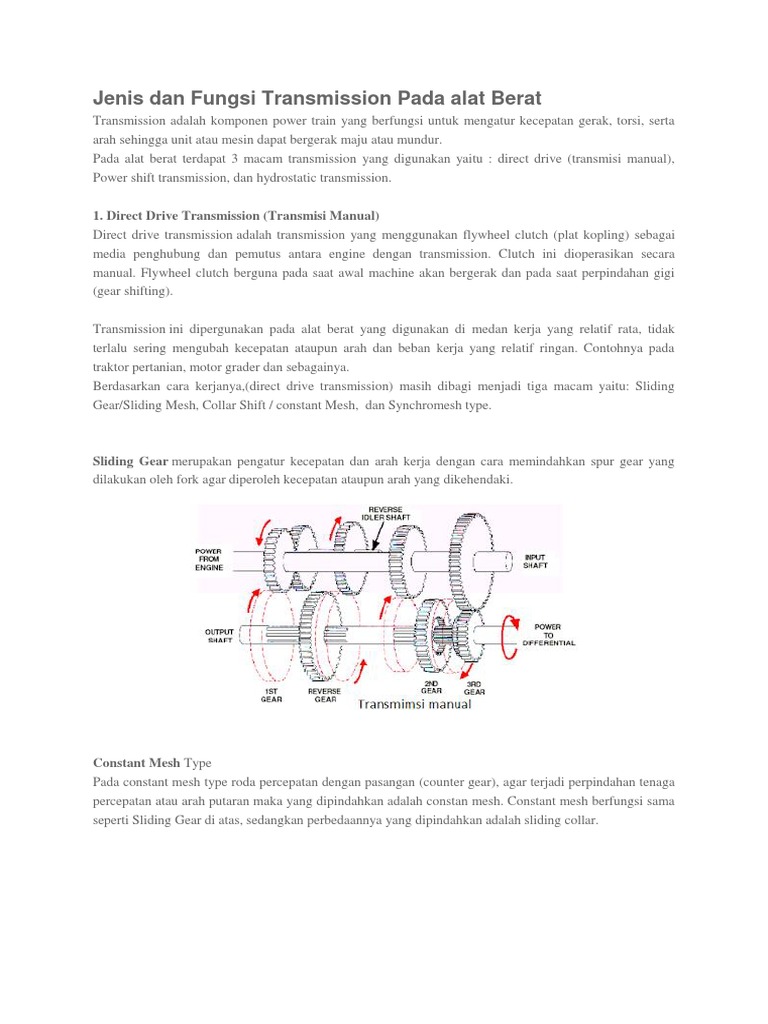 Jenis dan Fungsi Transmission Pada alat Berat

Transmission adalah komponen power train yang berfungsi untuk mengatur kecepatan gerak, torsi, serta arah sehingga unit atau mesin dapat bergerak maju atau mundur.
Pada alat berat terdapat 3 macam transmission yang digunakan yaitu : direct drive (transmisi manual), Power shift transmission, dan hydrostatic transmission.

1. Direct Drive Transmission (Transmisi Manual)
Direct drive transmission adalah transmission yang menggunakan flywheel clutch (plat kopling) sebagai media penghubung dan pemutus antara engine dengan transmission. Clutch ini dioperasikan secara manual. Flywheel clutch berguna pada saat awal machine akan bergerak dan pada saat perpindahan gigi (gear shifting).

Transmission ini dipergunakan pada alat berat yang digunakan di medan kerja yang relatif rata, tidak terlalu sering mengubah kecepatan ataupun arah dan beban kerja yang relatif ringan. Contohnya pada traktor pertanian, motor grader dan sebagainya.
Berdasarkan cara kerjanya,(direct drive transmission) masih dibagi menjadi tiga macam yaitu: Sliding Gear/Sliding Mesh, Collar Shift / constant Mesh, dan Synchromesh type.

Sliding Gear merupakan pengatur kecepatan dan arah kerja dengan cara memindahkan spur gear yang dilakukan oleh fork agar diperoleh kecepatan ataupun arah yang dikehendaki.

REVERSE IDLER SHAFT
POWER FROM ENGINE
INPUT SHAFT
OUTPUT SHAFT
POWER TO DIFFERENTIAL
1ST GEAR
REVERSE GEAR
2ND GEAR
3RD GEAR
Transmimsi manual

Constant Mesh Type
Pada constant mesh type roda percepatan dengan pasangan (counter gear), agar terjadi perpindahan tenaga percepatan atau arah putaran maka yang dipindahkan adalah constan mesh. Constant mesh berfungsi sama seperti Sliding Gear di atas, sedangkan perbedaannya yang dipindahkan adalah sliding collar.